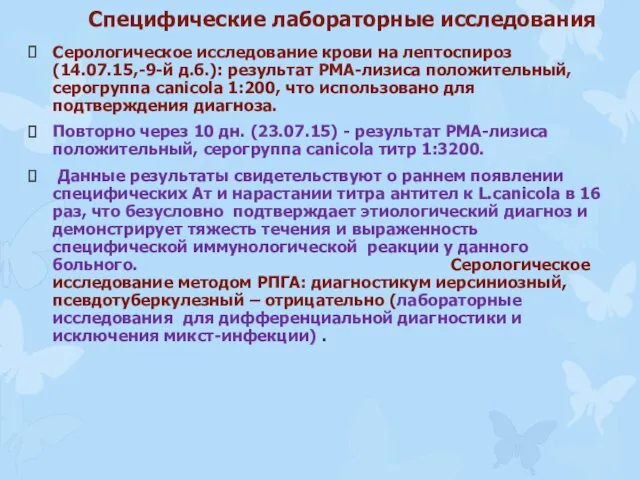 Специфические лабораторные исследования

Серологическое исследование крови на лептоспироз (14.07.15,-9-й д.б.): результат РМА-лизиса положительный, серогруппа canicola 1:200, что использовано для подтверждения диагноза.

Повторно через 10 дн. (23.07.15) - результат РМА-лизиса положительный, серогруппа canicola титр 1:3200.

Данные результаты свидетельствуют о раннем появлении специфических Ат и нарастании титра антител к L.canicola в 16 раз, что безусловно подтверждает этиологический диагноз и демонстрирует тяжесть течения и выраженность специфической иммунологической реакции у данного больного. Серологическое исследование методом РПГА: диагностикум иерсиниозный, псевдотуберкулезный – отрицательно (лабораторные исследования для дифференциальной диагностики и исключения микст-инфекции) .